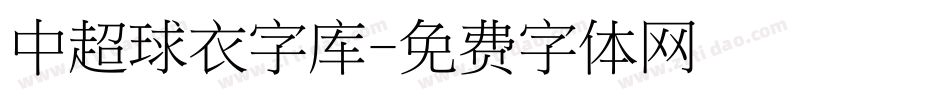 中超球衣字库-免费字体网